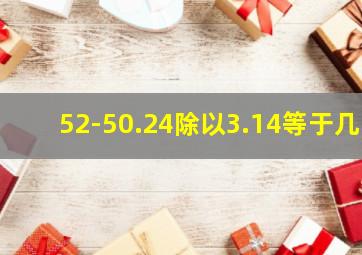 52-50.24除以3.14等于几